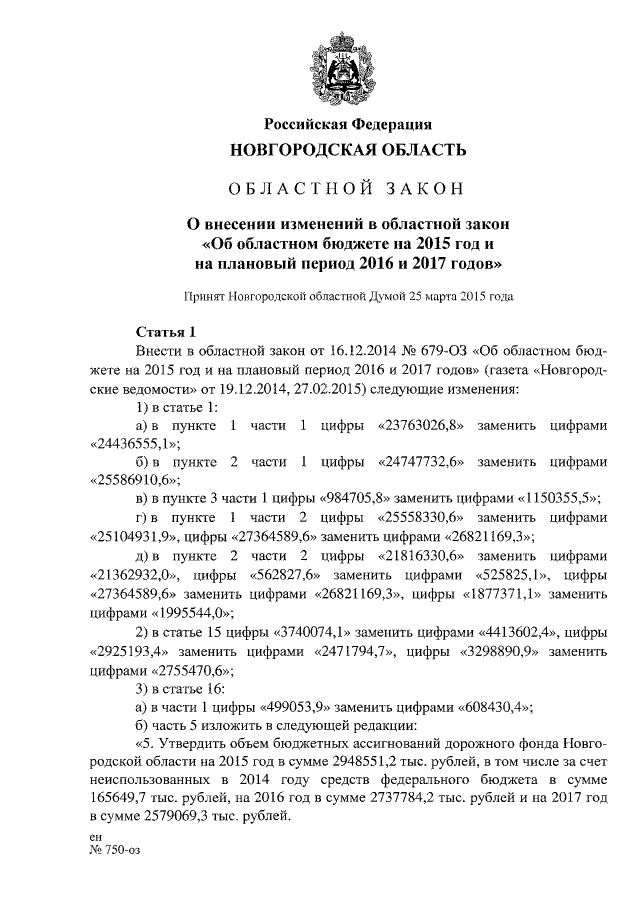 Российская Федерация
НОВГОРОДСКАЯ ОБЛАСТЬ

ОБЛАСТНОЙ ЗАКОН

О внесении изменений в областной закон «Об областном бюджете на 2015 год и на плановый период 2016 и 2017 годов»

Принят Новгородской областной Думой 25 марта 2015 года

Статья 1

Внести в областной закон от 16.12.2014 № 679-ОЗ «Об областном бюджете на 2015 год и на плановый период 2016 и 2017 годов» (газета «Новгородские ведомости» от 19.12.2014, 27.02.2015) следующие изменения:

1) в статье 1:

а) в пункте 1 части 1 цифры «23763026,8» заменить цифрами «24436555,1»;

б) в пункте 2 части 1 цифры «24747732,6» заменить цифрами «25586910,6»;

в) в пункте 3 части 1 цифры «984705,8» заменить цифрами «1150355,5»;

г) в пункте 1 части 2 цифры «25558330,6» заменить цифрами «25104931,9», цифры «27364589,6» заменить цифрами «26821169,3»;

д) в пункте 2 части 2 цифры «21816330,6» заменить цифрами «21362932,0», цифры «562827,6» заменить цифрами «525825,1», цифры «27364589,6» заменить цифрами «26821169,3», цифры «1877371,1» заменить цифрами «1995544,0»;

2) в статье 15 цифры «3740074,1» заменить цифрами «4413602,4», цифры «2925193,4» заменить цифрами «2471794,7», цифры «3298890,9» заменить цифрами «2755470,6»;

3) в статье 16:

а) в части 1 цифры «499053,9» заменить цифрами «608430,4»;

б) часть 5 изложить в следующей редакции:

«5. Утвердить объем бюджетных ассигнований дорожного фонда Новгородской области на 2015 год в сумме 2948551,2 тыс. рублей, в том числе за счет неиспользованных в 2014 году средств федерального бюджета в сумме 165649,7 тыс. рублей, на 2016 год в сумме 2737784,2 тыс. рублей и на 2017 год в сумме 2579069,3 тыс. рублей.

ен
№ 750-оз